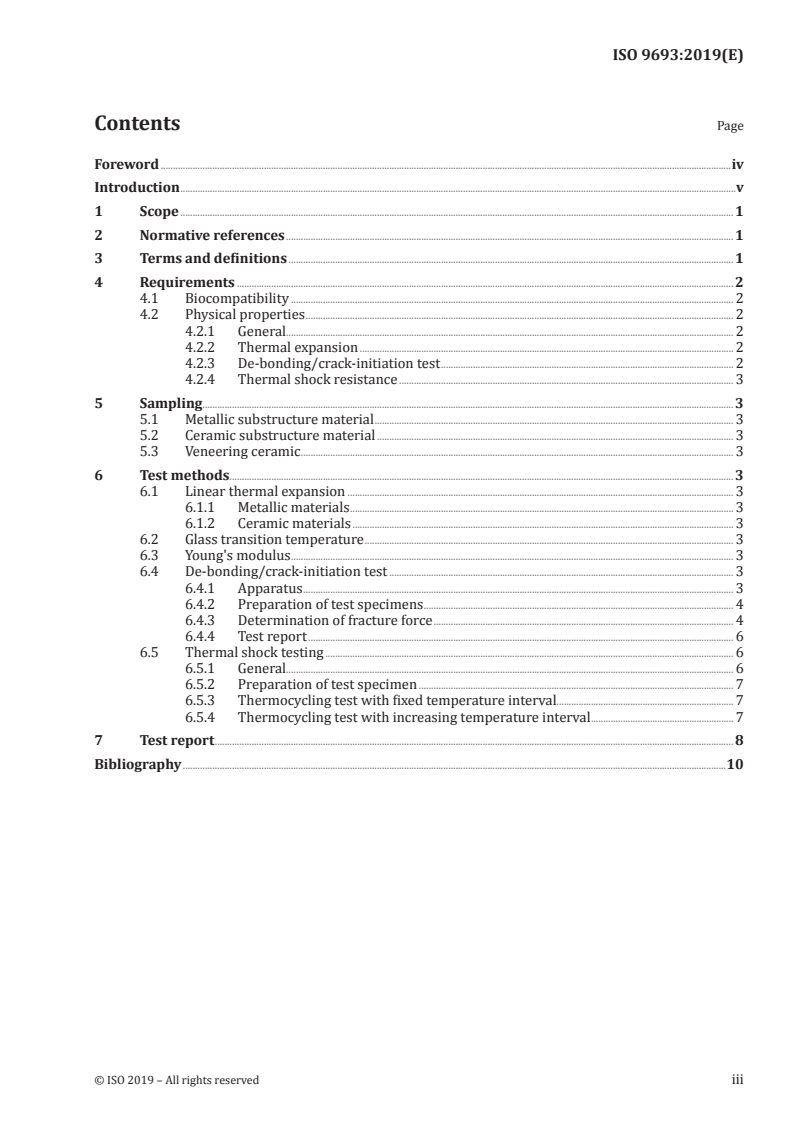 ISO 9693:2019(E)

Contents

Page

Foreword iv
Introduction v
1 Scope 1
2 Normative references 1
3 Terms and definitions 1
4 Requirements 2
4.1 Biocompatibility 2
4.2 Physical properties 2
4.2.1 General 2
4.2.2 Thermal expansion 2
4.2.3 De-bonding/crack-initiation test 2
4.2.4 Thermal shock resistance 3
5 Sampling 3
5.1 Metallic substructure material 3
5.2 Ceramic substructure material 3
5.3 Veneering ceramic 3
6 Test methods 3
6.1 Linear thermal expansion 3
6.1.1 Metallic materials 3
6.1.2 Ceramic materials 3
6.2 Glass transition temperature 3
6.3 Young's modulus 3
6.4 De-bonding/crack-initiation test 3
6.4.1 Apparatus 3
6.4.2 Preparation of test specimens 4
6.4.3 Determination of fracture force 4
6.4.4 Test report 6
6.5 Thermal shock testing 6
6.5.1 General 6
6.5.2 Preparation of test specimen 7
6.5.3 Thermocycling test with fixed temperature interval 7
6.5.4 Thermocycling test with increasing temperature interval 7
7 Test report 8
Bibliography 10

© ISO 2019 – All rights reserved

iii